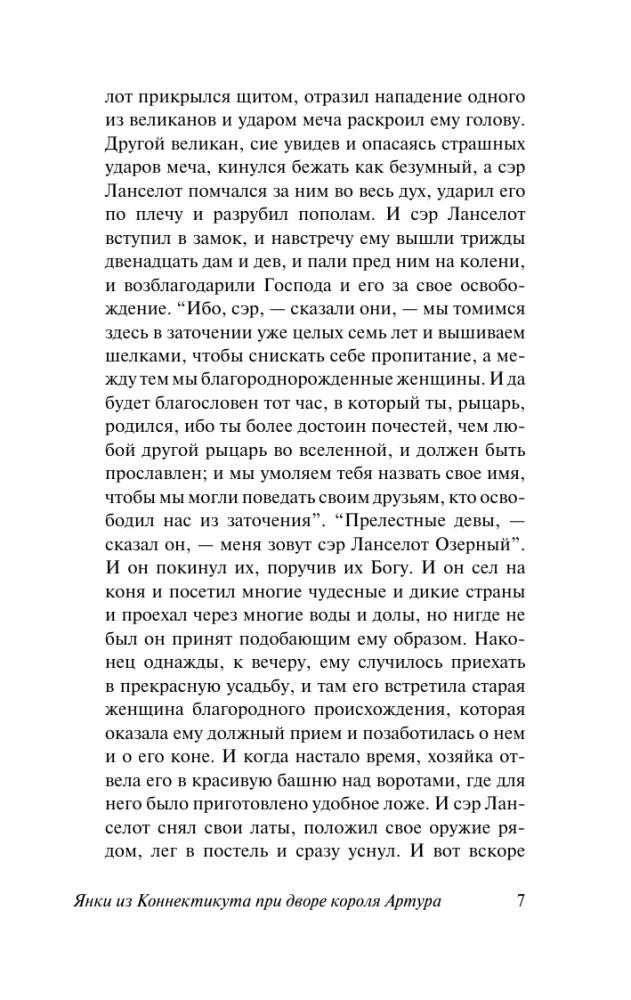 лот прикрылся щитом, отразил нападение одного из великанов и ударом меча раскроил ему голову. Другой великан, сие увидев и опасаясь страшных ударов меча, кинулся бежать как безумный, а сэр Ланселот помчался за ним во весь дух, ударил его по плечу и разрубил пополам. И сэр Ланселот вступил в замок, и навстречу ему вышли трижды двенадцать дам и дев, и пали пред ним на колени, и возблагодарили Господа и его за свое освобождение. “Ибо, сэр, — сказали они, — мы томимся здесь в заточении уже целых семь лет и вышиваем шелками, чтобы снискать себе пропитание, а между тем мы благороднорожденные женщины. И да будет благословен тот час, в который ты, рыцарь, родился, ибо ты более достоин почестей, чем любой другой рыцарь во вселенной, и должен быть прославлен; и мы умоляем тебя назвать свое имя, чтобы мы могли поведать своим друзьям, кто освободил нас из заточения”. “Прелестные девы, — сказал он, — меня зовут сэр Ланселот Озерный”. И он покинул их, поручив их Богу. И он сел на коня и посетил многие чудесные и дикие страны и проехал через многие воды и долы, но нигде не был он принят подобающим ему образом. Наконец однажды, к вечеру, ему случилось приехать в прекрасную усадьбу, и там его встретила старая женщина благородного происхождения, которая оказала ему должный прием и позаботилась о нем и о его коне. И когда настало время, хозяйка отвела его в красивую башню над воротами, где для него было приготовлено удобное ложе. И сэр Ланселот снял свои латы, положил свое оружие рядом, лег в постель и сразу уснул. И вот вскоре

Янки из Коннектикута при дворе короля Артура 7